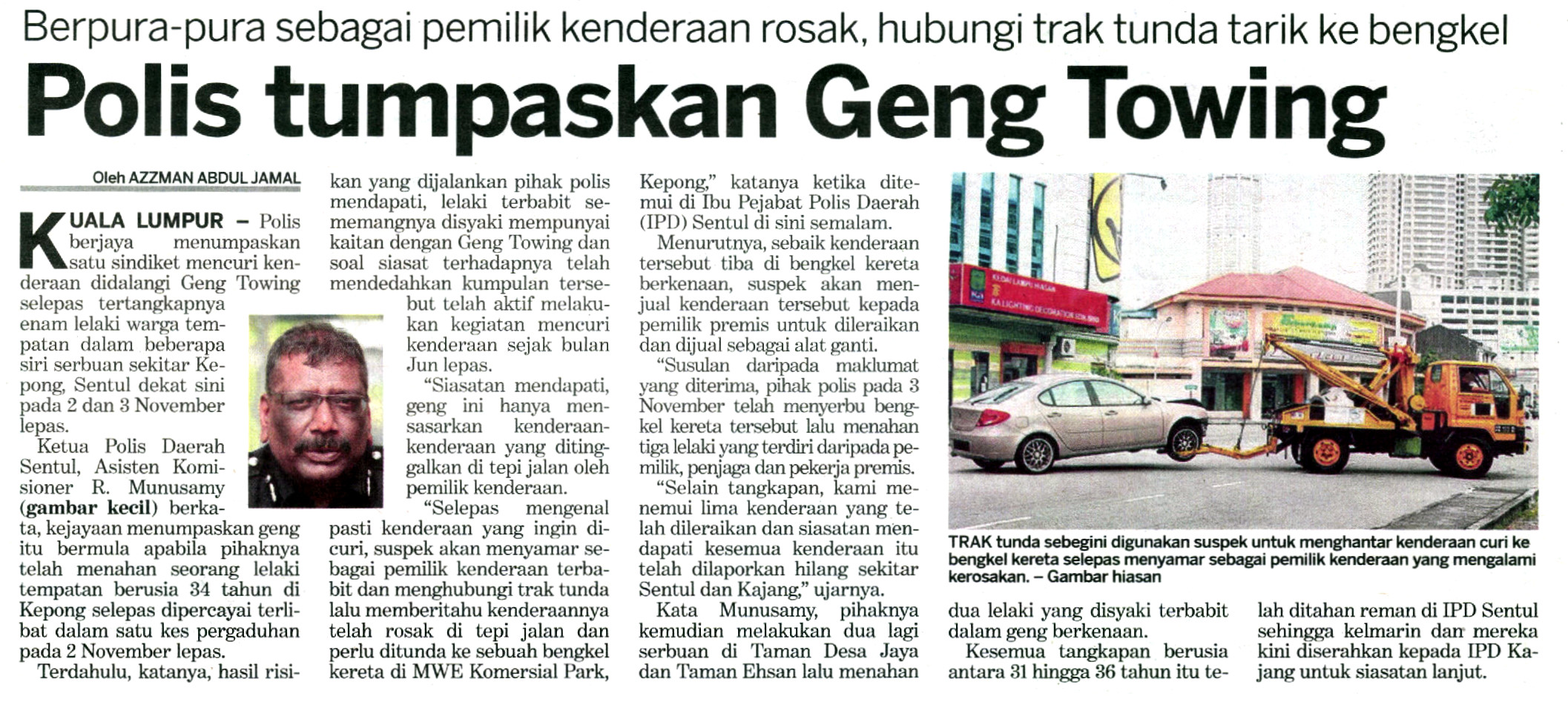 Berpura-pura sebagai pemilik kenderaan rosak, hubungi trak tunda tarik ke bengkel

Polis tumpaskan Geng Towing

Oleh AZZMAN ABDUL JAMAL

KUALA LUMPUR – Polis berjaya menumpaskan satu sindiket mencuri kenderaan didalangi Geng Towing selepas tertangkapnya enam lelaki warga tempatan dalam beberapa siri serbuan sekitar Kepong, Sentul dekat sini pada 2 dan 3 November lepas.

Ketua Polis Daerah Sentul, Asisten Komisioner R. Munusamy (gambar kecil) berkata, kejayaan menumpaskan geng itu bermula apabila pihaknya telah menahan seorang lelaki tempatan berusia 34 tahun di Kepong selepas dipercayai terlibat dalam satu kes pergaduhan pada 2 November lepas.

Terdahulu, katanya, hasil risikan yang dijalankan pihak polis mendapati, lelaki terbabit sememangnya disyaki mempunyai kaitan dengan Geng Towing dan soal siasat terhadapnya telah mendedahkan kumpulan tersebut telah aktif melakukan kegiatan mencuri kenderaan sejak bulan Jun lepas.

"Siasatan mendapati, geng ini hanya mensasarkan kenderaan-kenderaan yang ditinggalkan di tepi jalan oleh pemilik kenderaan.

"Selepas mengenal pasti kenderaan yang ingin dicuri, suspek akan menyamar sebagai pemilik kenderaan terbabit dan menghubungi trak tunda lalu memberitahu kenderaannya telah rosak di tepi jalan dan perlu ditunda ke sebuah bengkel kereta di MWE Komersial Park, Kepong," katanya ketika ditemui di Ibu Pejabat Polis Daerah (IPD) Sentul di sini semalam.

Menurutnya, sebaik kenderaan tersebut tiba di bengkel kereta berkenaan, suspek akan menjual kenderaan tersebut kepada pemilik premis untuk dileraikan dan dijual sebagai alat ganti.

"Susulan daripada maklumat yang diterima, pihak polis pada 3 November telah menyerbu bengkel kereta tersebut lalu menahan tiga lelaki yang terdiri daripada pemilik, penjaga dan pekerja premis.

"Selain tangkapan, kami menemui lima kenderaan yang telah dileraikan dan siasatan mendapati kesemua kenderaan itu telah dilaporkan hilang sekitar Sentul dan Kajang," ujarnya.

Kata Munusamy, pihaknya kemudian melakukan dua lagi serbuan di Taman Desa Jaya dan Taman Ehsan lalu menahan dua lelaki yang disyaki terbabit dalam geng berkenaan.

Kesemua tangkapan berusia antara 31 hingga 36 tahun itu telah ditahan reman di IPD Sentul sehingga kelmarin dan mereka kini diserahkan kepada IPD Kajang untuk siasatan lanjut.

TRAK tunda sebegini digunakan suspek untuk menghantar kenderaan curi ke bengkel kereta selepas menyamar sebagai pemilik kenderaan yang mengalami kerosakan. – Gambar hiasan